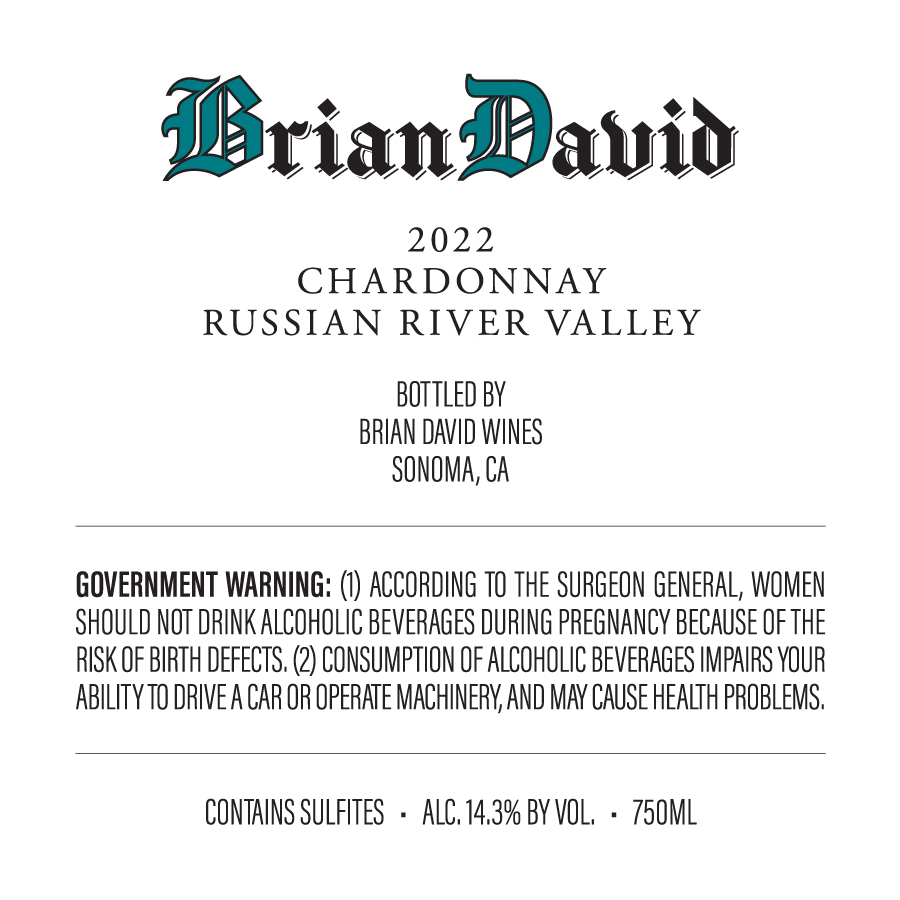 BrianDavid

2022
CHARDONNAY
RUSSIAN RIVER VALLEY

BOTTLED BY
BRIAN DAVID WINES
SONOMA, CA

GOVERNMENT WARNING: (1) ACCORDING TO THE SURGEON GENERAL, WOMEN SHOULD NOT DRINK ALCOHOLIC BEVERAGES DURING PREGNANCY BECAUSE OF THE RISK OF BIRTH DEFECTS. (2) CONSUMPTION OF ALCOHOLIC BEVERAGES IMPAIRS YOUR ABILITY TO DRIVE A CAR OR OPERATE MACHINERY, AND MAY CAUSE HEALTH PROBLEMS.

CONTAINS SULFITES · ALC. 14.3% BY VOL. · 750ML